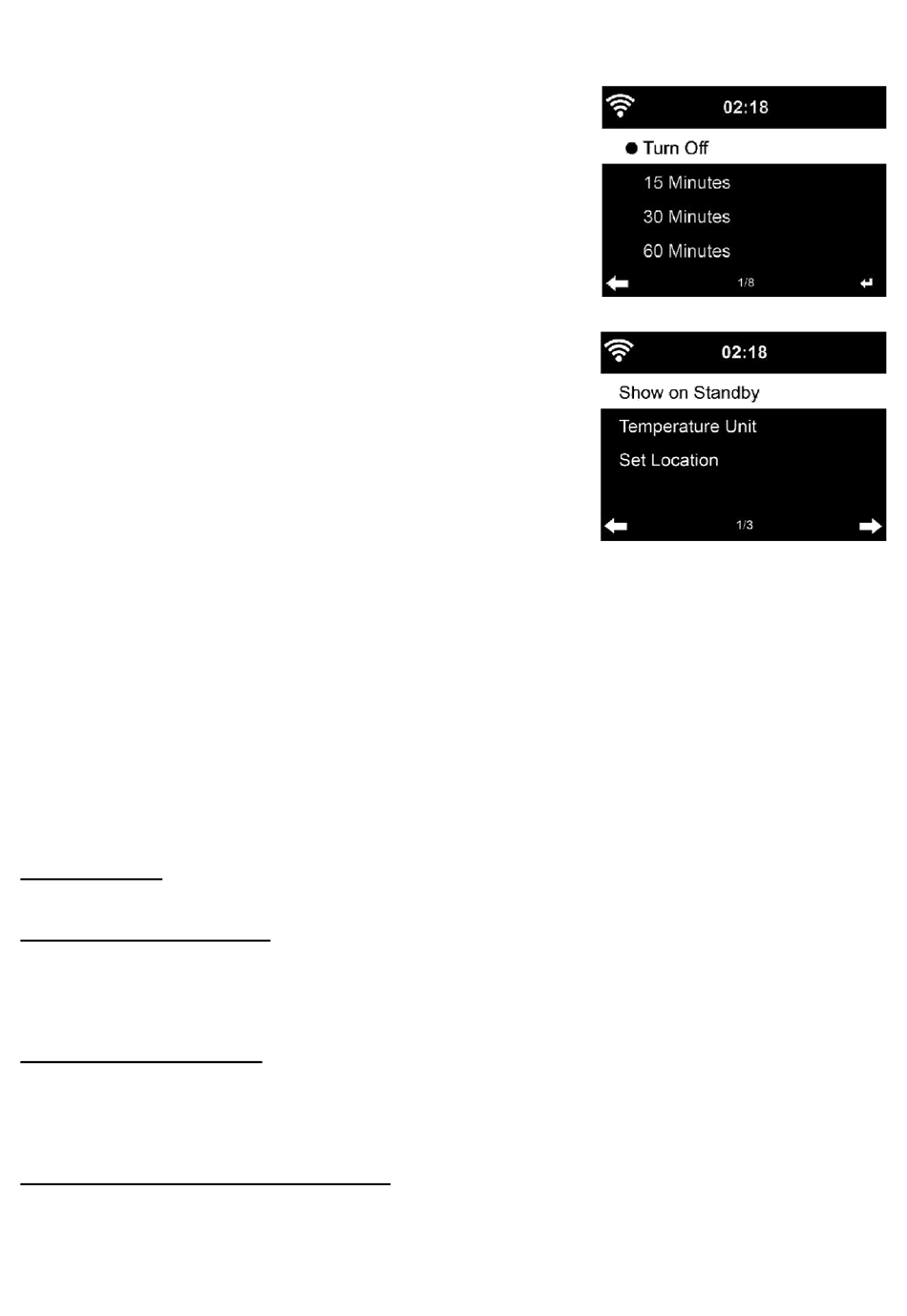 02:18

Turn Off

15 Minutes

30 Minutes

60 Minutes

1/8

02:18

Show on Standby

Temperature Unit

Set Location

1/3